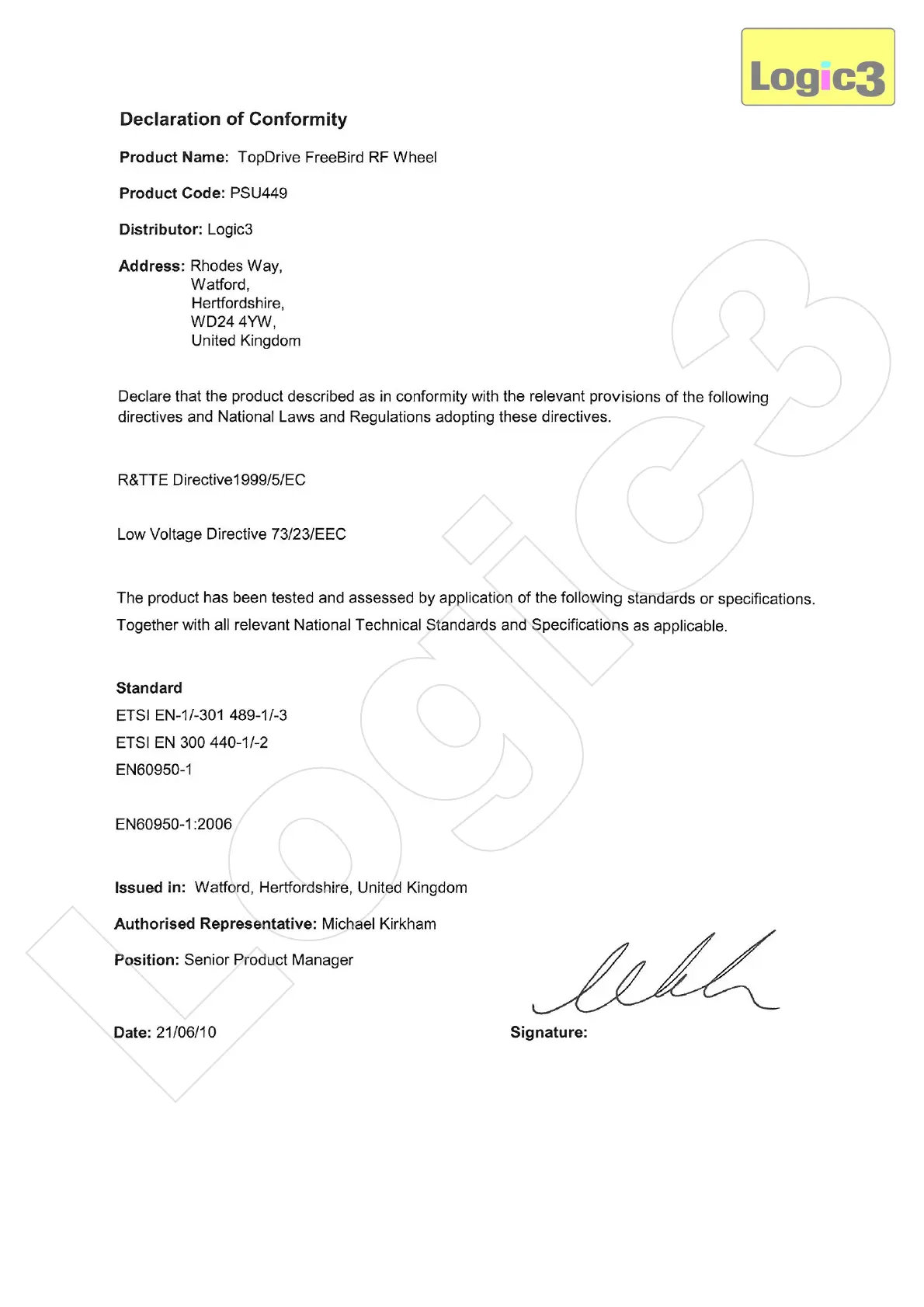 Logic3

Declaration of Conformity

Product Name: TopDrive FreeBird RF Wheel

Product Code: PSU449

Distributor: Logic3

Address: Rhodes Way,
Watford,
Hertfordshire,
WD24 4YW,
United Kingdom

Declare that the product described as in conformity with the relevant provisions of the following directives and National Laws and Regulations adopting these directives.

R&TTE Directive1999/5/EC

Low Voltage Directive 73/23/EEC

The product has been tested and assessed by application of the following standards or specifications. Together with all relevant National Technical Standards and Specifications as applicable.

Standard
ETSI EN-1/-301 489-1/-3
ETSI EN 300 440-1/-2
EN60950-1

EN60950-1:2006

Issued in: Watford, Hertfordshire, United Kingdom

Authorised Representative: Michael Kirkham

Position: Senior Product Manager

Date: 21/06/10

Signature:

Logic3